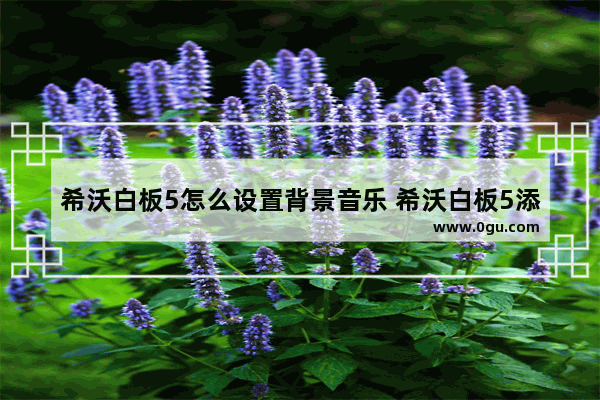 希沃白板5怎么设置背景音乐 希沃白板5添

www.0gu.com